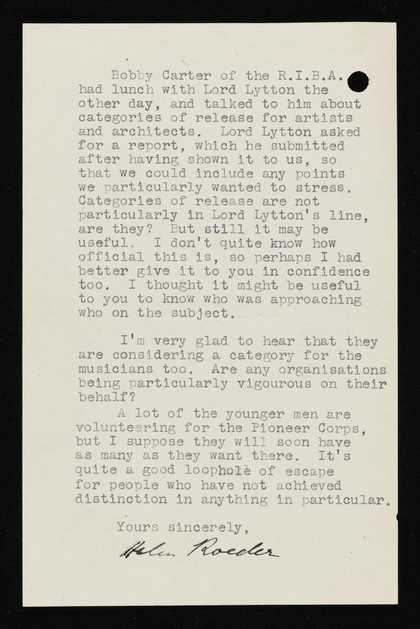 Bobby Carter of the R.I.B.A. had lunch with Lord Lytton the other day, and talked to him about categories of release for artists and architects. Lord Lytton asked for a report, which he submitted after having shown it to us, so that we could include any points we particularly wanted to stress. Categories of release are not particularly in Lord Lytton's line, are they? But still it may be useful. I don't quite know how official this is, so perhaps I had better give it to you in confidence too. I thought it might be useful to you to know who was approaching who on the subject.

I'm very glad to hear that they are considering a category for the musicians too. Are any organisations being particularly vigourous on their behalf?

A lot of the younger men are volunteering for the Pioneer Corps, but I suppose they will soon have as many as they want there. It's quite a good loophole of escape for people who have not achieved distinction in anything in particular.

Yours sincerely,

Helen Roeder